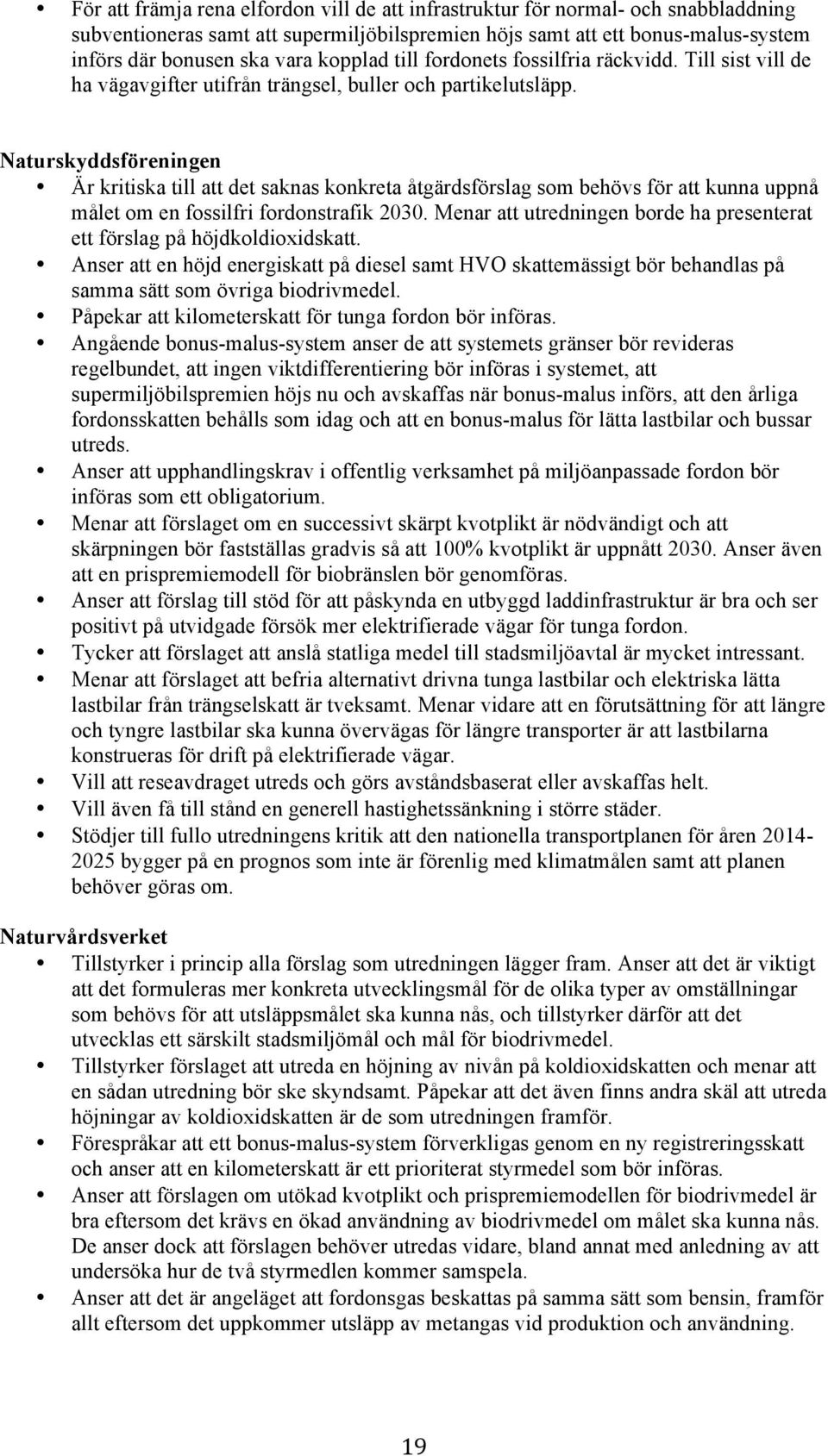 • För att främja rena elfordon vill de att infrastruktur för normal- och snabbladdning subventioneras samt att supermiljöbilspremien höjs samt att ett bonus-malus-system införs där bonusen ska vara kopplad till fordonets fossilfria räckvidd. Till sist vill de ha vägavgifter utifrån trängsel, buller och partikelutsläpp.

Naturskyddsföreningen
• Är kritiska till att det saknas konkreta åtgärdsförslag som behövs för att kunna uppnå målet om en fossilfri fordonstrafik 2030. Menar att utredningen borde ha presenterat ett förslag på höjdkoldioxidskatt.
• Anser att en höjd energiskatt på diesel samt HVO skattemässigt bör behandlas på samma sätt som övriga biodrivmedel.
• Påpekar att kilometerskatt för tunga fordon bör införas.
• Angående bonus-malus-system anser de att systemets gränser bör revideras regelbundet, att ingen viktdifferentiering bör införas i systemet, att supermiljöbilspremien höjs nu och avskaffas när bonus-malus införs, att den årliga fordonsskatten behålls som idag och att en bonus-malus för lätta lastbilar och bussar utreds.
• Anser att upphandlingskrav i offentlig verksamhet på miljöanpassade fordon bör införas som ett obligatorium.
• Menar att förslaget om en successivt skärpt kvotplikt är nödvändigt och att skärpningen bör fastställas gradvis så att 100% kvotplikt är uppnått 2030. Anser även att en prispremiemodell för biobränslen bör genomföras.
• Anser att förslag till stöd för att påskynda en utbyggd laddinfrastruktur är bra och ser positivt på utvidgade försök mer elektrifierade vägar för tunga fordon.
• Tycker att förslaget att anslå statliga medel till stadsmiljöavtal är mycket intressant.
• Menar att förslaget att befria alternativt drivna tunga lastbilar och elektriska lätta lastbilar från trängselskatt är tveksamt. Menar vidare att en förutsättning för att längre och tyngre lastbilar ska kunna övervägas för längre transporter är att lastbilarna konstrueras för drift på elektrifierade vägar.
• Vill att reseavdraget utreds och görs avståndsbaserat eller avskaffas helt.
• Vill även få till stånd en generell hastighetssänkning i större städer.
• Stödjer till fullo utredningens kritik att den nationella transportplanen för åren 2014-2025 bygger på en prognos som inte är förenlig med klimatmålen samt att planen behöver göras om.

Naturvårdsverket
• Tillstyrker i princip alla förslag som utredningen lägger fram. Anser att det är viktigt att det formuleras mer konkreta utvecklingsmål för de olika typer av omställningar som behövs för att utsläppsmålet ska kunna nås, och tillstyrker därför att det utvecklas ett särskilt stadsmiljömål och mål för biodrivmedel.
• Tillstyrker förslaget att utreda en höjning av nivån på koldioxidskatten och menar att en sådan utredning bör ske skyndsamt. Påpekar att det även finns andra skäl att utreda höjningar av koldioxidskatten är de som utredningen framför.
• Förespråkar att ett bonus-malus-system förverkligas genom en ny registreringsskatt och anser att en kilometerskatt är ett prioriterat styrmedel som bör införas.
• Anser att förslagen om utökad kvotplikt och prispremiemodellen för biodrivmedel är bra eftersom det krävs en ökad användning av biodrivmedel om målet ska kunna nås. De anser dock att förslagen behöver utredas vidare, bland annat med anledning av att undersöka hur de två styrmedlen kommer samspela.
• Anser att det är angeläget att fordonsgas beskattas på samma sätt som bensin, framför allt eftersom det uppkommer utsläpp av metangas vid produktion och användning.

19